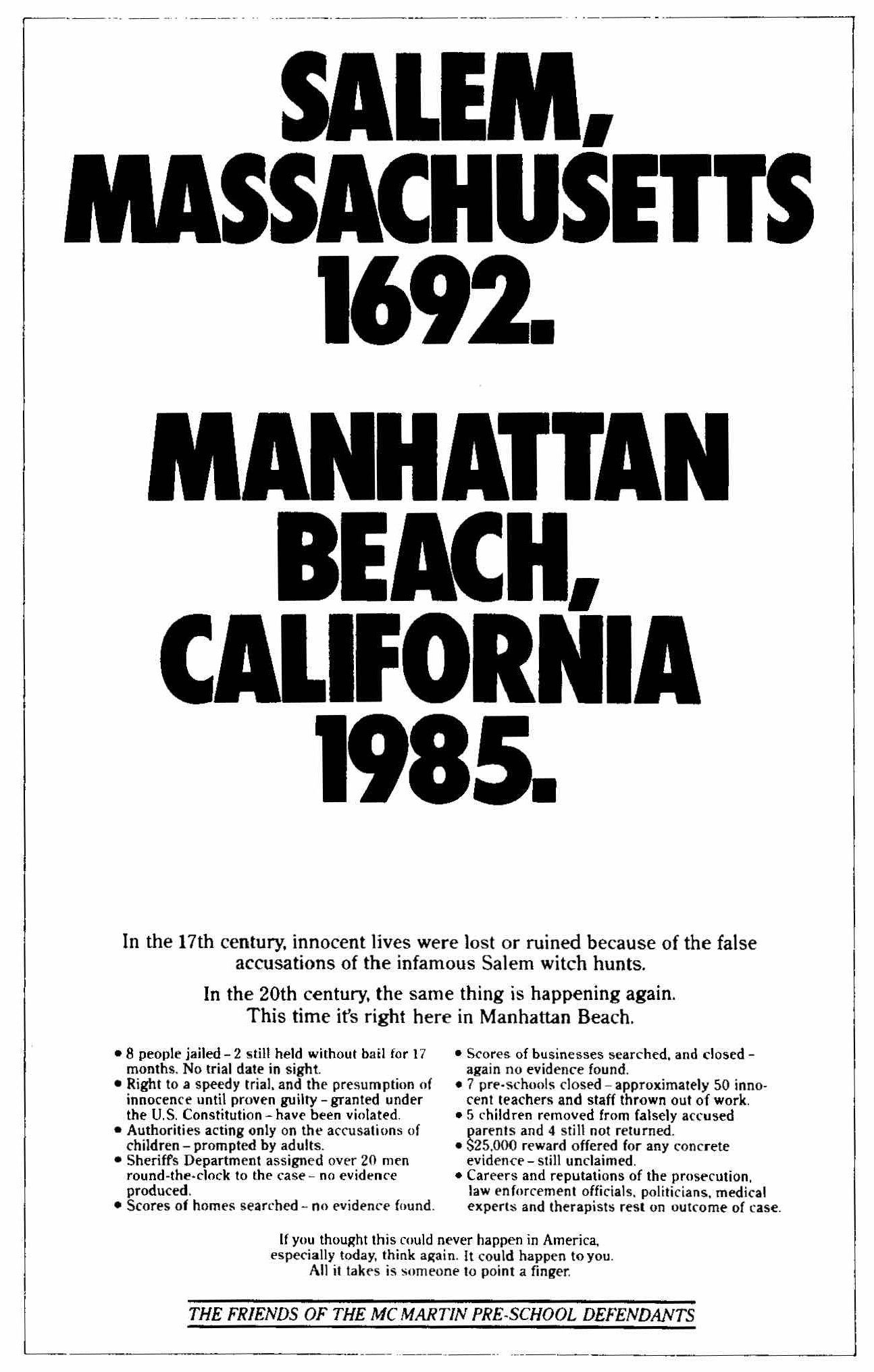 SALEM, MASSACHUSETTS 1692.

MANHATTAN BEACH, CALIFORNIA 1985.

In the 17th century, innocent lives were lost or ruined because of the false accusations of the infamous Salem witch hunts.

In the 20th century, the same thing is happening again. This time it's right here in Manhattan Beach.

• 8 people jailed – 2 still held without bail for 17 months. No trial date in sight.
• Right to a speedy trial, and the presumption of innocence until proven guilty – granted under the U.S. Constitution – have been violated.
• Authorities acting only on the accusations of children – prompted by adults.
• Sheriff's Department assigned over 20 men round-the-clock to the case – no evidence produced.
• Scores of homes searched – no evidence found.

• Scores of businesses searched, and closed – again no evidence found.
• 7 pre-schools closed – approximately 50 innocent teachers and staff thrown out of work.
• 5 children removed from falsely accused parents and 4 still not returned.
• $25,000 reward offered for any concrete evidence – still unclaimed.
• Careers and reputations of the prosecution, law enforcement officials, politicians, medical experts and therapists rest on outcome of case.

If you thought this could never happen in America, especially today, think again. It could happen to you. All it takes is someone to point a finger.

THE FRIENDS OF THE MC MARTIN PRE-SCHOOL DEFENDANTS